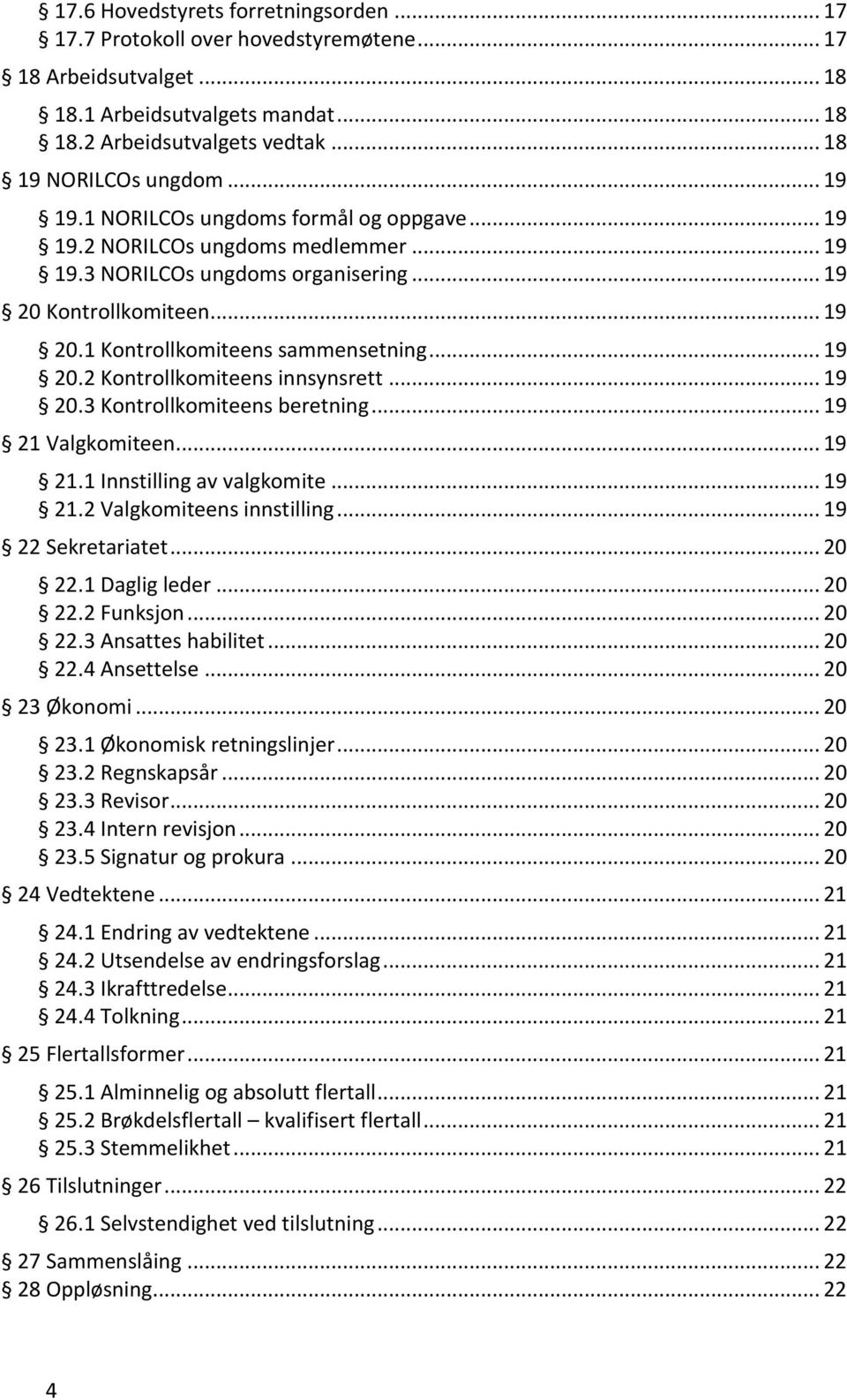 § 17.6 Hovedstyrets forretningsorden ... 17
§ 17.7 Protokoll over hovedstyremøtene ... 17
§ 18 Arbeidsutvalget ... 18
§ 18.1 Arbeidsutvalgets mandat ... 18
§ 18.2 Arbeidsutvalgets vedtak ... 18
§ 19 NORILCOs ungdom ... 19
§ 19.1 NORILCOs ungdoms formål og oppgave ... 19
§ 19.2 NORILCOs ungdoms medlemmer ... 19
§ 19.3 NORILCOs ungdoms organisering ... 19
§ 20 Kontrollkomiteen ... 19
§ 20.1 Kontrollkomiteens sammensetning ... 19
§ 20.2 Kontrollkomiteens innsynsrett ... 19
§ 20.3 Kontrollkomiteens beretning ... 19
§ 21 Valgkomiteen ... 19
§ 21.1 Innstilling av valgkomite ... 19
§ 21.2 Valgkomiteens innstilling ... 19
§ 22 Sekretariatet ... 20
§ 22.1 Daglig leder ... 20
§ 22.2 Funksjon ... 20
§ 22.3 Ansattes habilitet ... 20
§ 22.4 Ansettelse ... 20
§ 23 Økonomi ... 20
§ 23.1 Økonomisk retningslinjer ... 20
§ 23.2 Regnskapsår ... 20
§ 23.3 Revisor ... 20
§ 23.4 Intern revisjon ... 20
§ 23.5 Signatur og prokura ... 20
§ 24 Vedtektene ... 21
§ 24.1 Endring av vedtektene ... 21
§ 24.2 Utsendelse av endringsforslag ... 21
§ 24.3 Ikrafttredelse ... 21
§ 24.4 Tolkning ... 21
§ 25 Flertallsformer ... 21
§ 25.1 Alminnelig og absolutt flertall ... 21
§ 25.2 Brøkdelsflertall – kvalifisert flertall ... 21
§ 25.3 Stemmelikhet ... 21
§ 26 Tilslutninger ... 22
§ 26.1 Selvstendighet ved tilslutning ... 22
§ 27 Sammenslåing ... 22
§ 28 Oppløsning ... 22

4